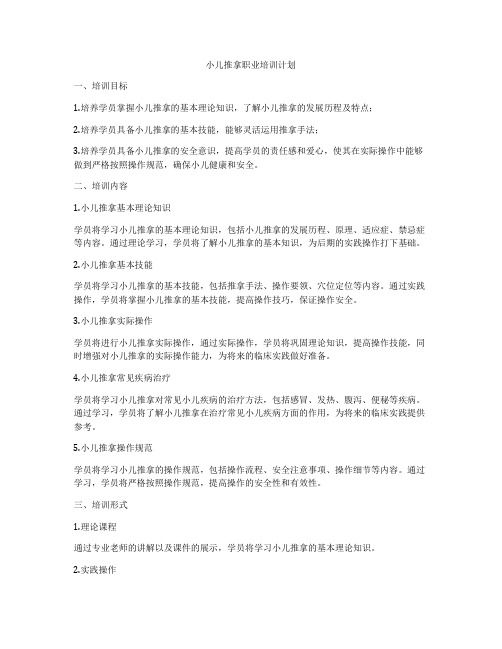 小儿推拿职业培训计划

一、培训目标

1.培养学员掌握小儿推拿的基本理论知识，了解小儿推拿的发展历程及特点；

2.培养学员具备小儿推拿的基本技能，能够灵活运用推拿手法；

3.培养学员具备小儿推拿的安全意识，提高学员的责任感和爱心，使其在实际操作中能够做到严格按照操作规范，确保小儿健康和安全。

二、培训内容

1.小儿推拿基本理论知识

学员将学习小儿推拿的基本理论知识，包括小儿推拿的发展历程、原理、适应症、禁忌症等内容。通过理论学习，学员将了解小儿推拿的基本知识，为后期的实践操作打下基础。

2.小儿推拿基本技能

学员将学习小儿推拿的基本技能，包括推拿手法、操作要领、穴位定位等内容。通过实践操作，学员将掌握小儿推拿的基本技能，提高操作技巧，保证操作安全。

3.小儿推拿实际操作

学员将进行小儿推拿实际操作，通过实际操作，学员将巩固理论知识，提高操作技能，同时增强对小儿推拿的实际操作能力，为将来的临床实践做好准备。

4.小儿推拿常见疾病治疗

学员将学习小儿推拿对常见小儿疾病的治疗方法，包括感冒、发热、腹泻、便秘等疾病。通过学习，学员将了解小儿推拿在治疗常见小儿疾病方面的作用，为将来的临床实践提供参考。

5.小儿推拿操作规范

学员将学习小儿推拿的操作规范，包括操作流程、安全注意事项、操作细节等内容。通过学习，学员将严格按照操作规范，提高操作的安全性和有效性。

三、培训形式

1.理论课程

通过专业老师的讲解以及课件的展示，学员将学习小儿推拿的基本理论知识。

2.实践操作